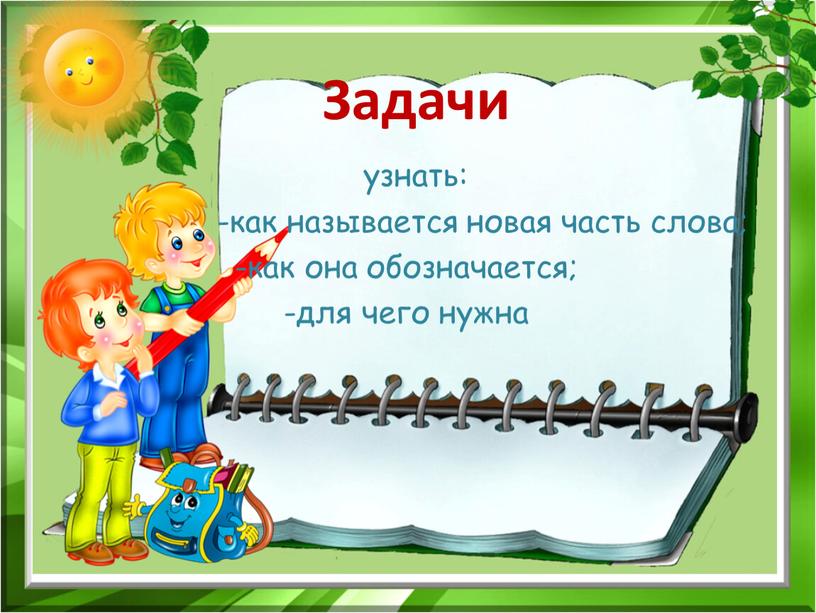 Задачи

узнать:

-как называется новая часть слова;

-как она обозначается;

-для чего нужна